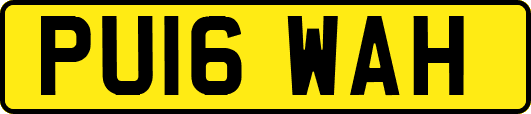 PU16 WAH